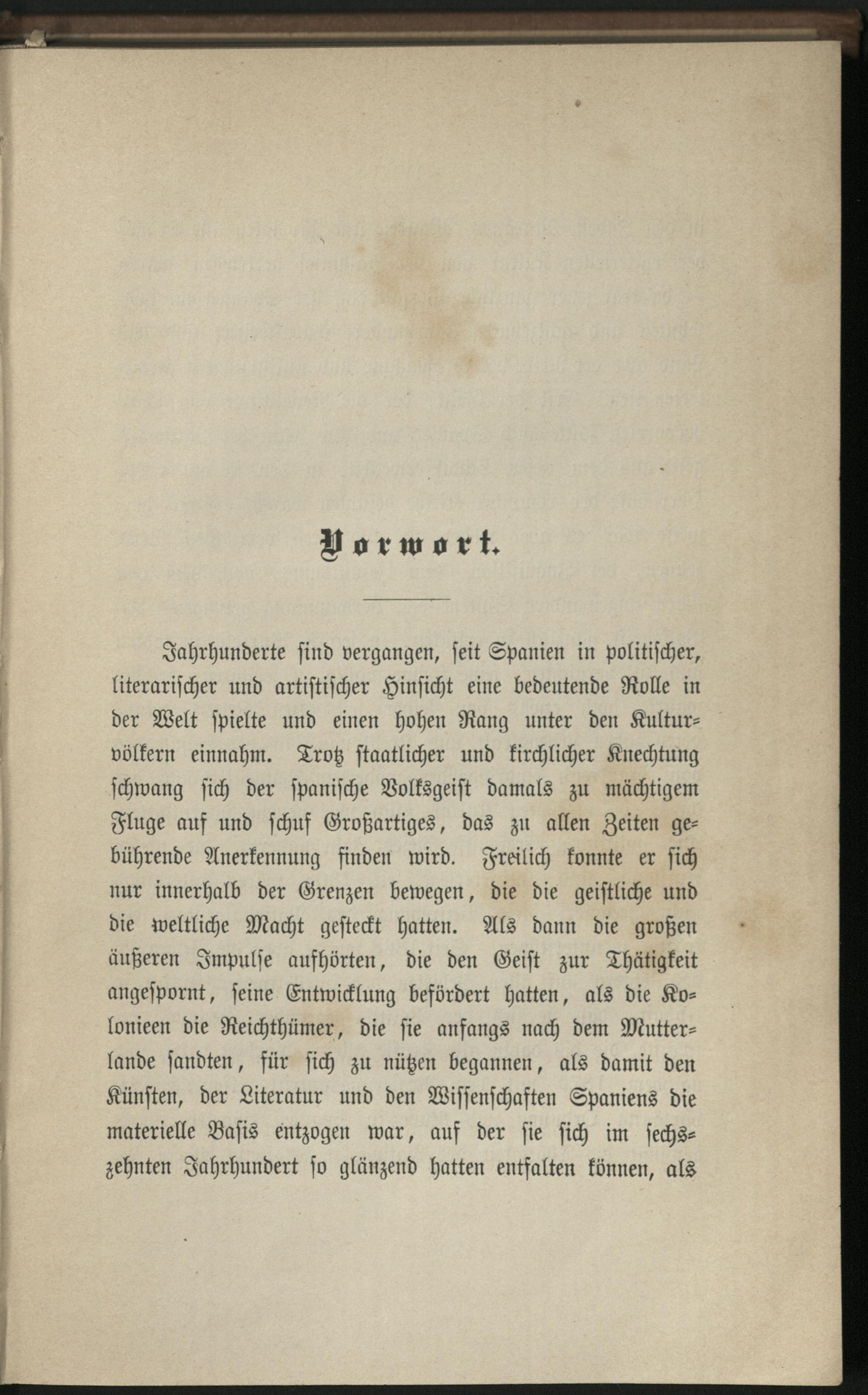 Vorwort.

Jahrhunderte sind vergangen, seit Spanien in politischer, literarischer und artistischer Hinsicht eine bedeutende Rolle in der Welt spielte und einen hohen Rang unter den Kulturvölkern einnahm. Trotz staatlicher und kirchlicher Knechtung schwang sich der spanische Volksgeist damals zu mächtigem Fluge auf und schuf Großartiges, das zu allen Zeiten gebührende Anerkennung finden wird. Freilich konnte er sich nur innerhalb der Grenzen bewegen, die die geistliche und die weltliche Macht gesteckt hatten. Als dann die großen äußeren Impulse aufhörten, die den Geist zur Thätigkeit angespornt, seine Entwicklung befördert hatten, als die Kolonieen die Reichthümer, die sie anfangs nach dem Mutterlande sandten, für sich zu nützen begannen, als damit den Künsten, der Literatur und den Wissenschaften Spaniens die materielle Basis entzogen war, auf der sie sich im sechszehnten Jahrhundert so glänzend hatten entfalten können, als